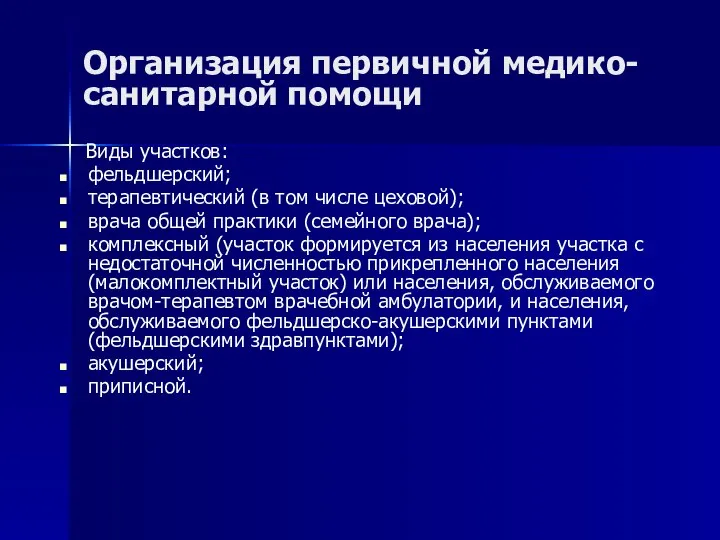 Организация первичной медико-санитарной помощи

Виды участков:
- фельдшерский;
- терапевтический (в том числе цеховой);
- врача общей практики (семейного врача);
- комплексный (участок формируется из населения участка с недостаточной численностью прикрепленного населения (малокомплектный участок) или населения, обслуживаемого врачом-терапевтом врачебной амбулатории, и населения, обслуживаемого фельдшерско-акушерскими пунктами (фельдшерскими здравпунктами);
- акушерский;
- приписной.